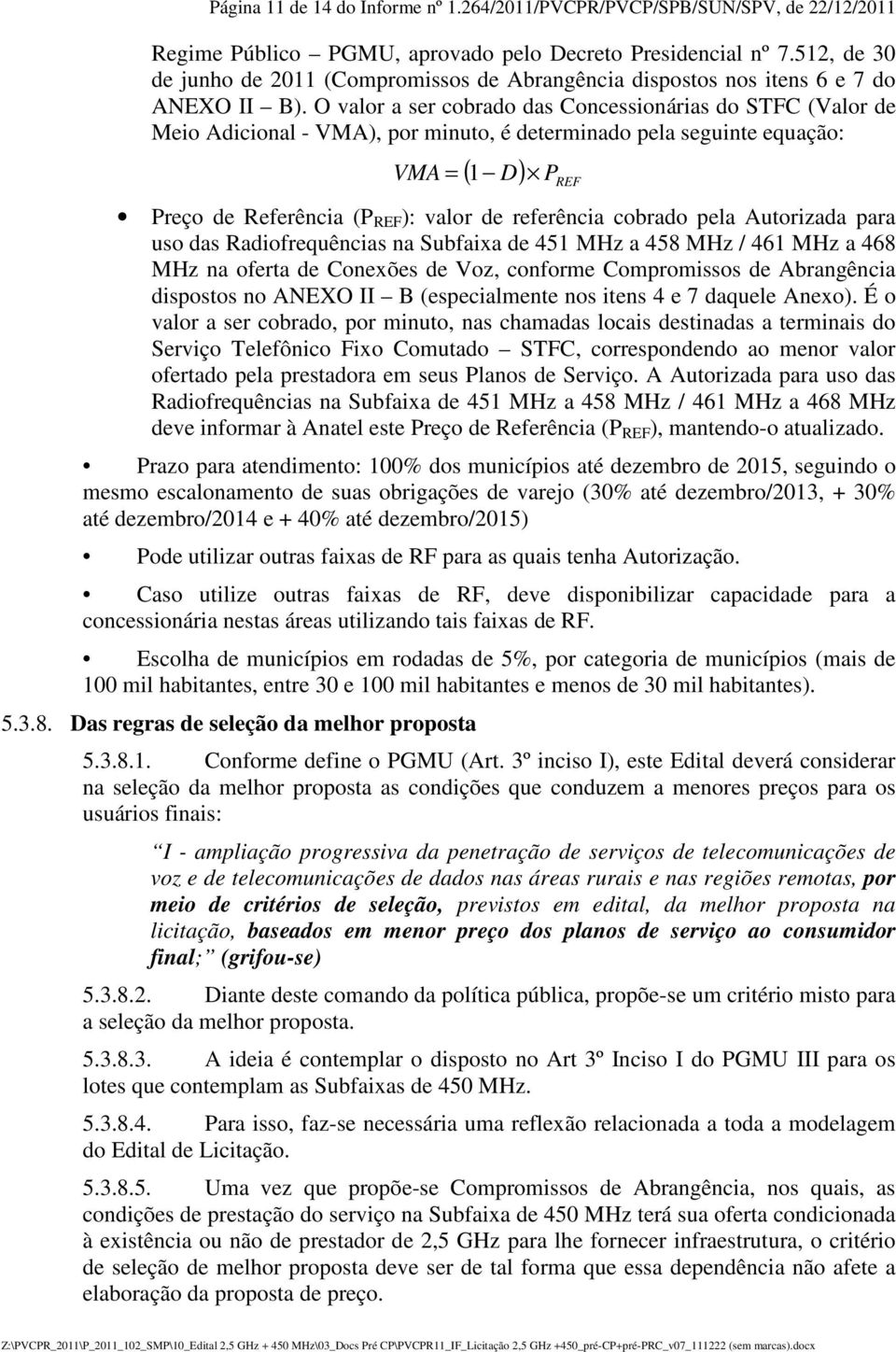 Página 11 de 14 do Informe nº 1.264/2011/PVCPR/PVCP/SPB/SUN/SPV, de 22/12/2011

Regime Público – PGMU, aprovado pelo Decreto Presidencial nº 7.512, de 30 de junho de 2011 (Compromissos de Abrangência dispostos nos itens 6 e 7 do ANEXO II – B). O valor a ser cobrado das Concessionárias do STFC (Valor de Meio Adicional - VMA), por minuto, é determinado pela seguinte equação:

$VMA = (1 - D) \times P_{REF}$

• Preço de Referência ($P_{REF}$): valor de referência cobrado pela Autorizada para uso das Radiofrequências na Subfaixa de 451 MHz a 458 MHz / 461 MHz a 468 MHz na oferta de Conexões de Voz, conforme Compromissos de Abrangência dispostos no ANEXO II – B (especialmente nos itens 4 e 7 daquele Anexo). É o valor a ser cobrado, por minuto, nas chamadas locais destinadas a terminais do Serviço Telefônico Fixo Comutado – STFC, correspondendo ao menor valor ofertado pela prestadora em seus Planos de Serviço. A Autorizada para uso das Radiofrequências na Subfaixa de 451 MHz a 458 MHz / 461 MHz a 468 MHz deve informar à Anatel este Preço de Referência ($P_{REF}$), mantendo-o atualizado.

• Prazo para atendimento: 100% dos municípios até dezembro de 2015, seguindo o mesmo escalonamento de suas obrigações de varejo (30% até dezembro/2013, + 30% até dezembro/2014 e + 40% até dezembro/2015)

• Pode utilizar outras faixas de RF para as quais tenha Autorização.

• Caso utilize outras faixas de RF, deve disponibilizar capacidade para a concessionária nestas áreas utilizando tais faixas de RF.

• Escolha de municípios em rodadas de 5%, por categoria de municípios (mais de 100 mil habitantes, entre 30 e 100 mil habitantes e menos de 30 mil habitantes).

5.3.8. Das regras de seleção da melhor proposta

5.3.8.1. Conforme define o PGMU (Art. 3º inciso I), este Edital deverá considerar na seleção da melhor proposta as condições que conduzem a menores preços para os usuários finais:

“I - ampliação progressiva da penetração de serviços de telecomunicações de voz e de telecomunicações de dados nas áreas rurais e nas regiões remotas, por meio de critérios de seleção, previstos em edital, da melhor proposta na licitação, baseados em menor preço dos planos de serviço ao consumidor final;” (grifou-se)

5.3.8.2. Diante deste comando da política pública, propõe-se um critério misto para a seleção da melhor proposta.

5.3.8.3. A ideia é contemplar o disposto no Art 3º Inciso I do PGMU III para os lotes que contemplam as Subfaixas de 450 MHz.

5.3.8.4. Para isso, faz-se necessária uma reflexão relacionada a toda a modelagem do Edital de Licitação.

5.3.8.5. Uma vez que propõe-se Compromissos de Abrangência, nos quais, as condições de prestação do serviço na Subfaixa de 450 MHz terá sua oferta condicionada à existência ou não de prestador de 2,5 GHz para lhe fornecer infraestrutura, o critério de seleção de melhor proposta deve ser de tal forma que essa dependência não afete a elaboração da proposta de preço.

Z:\PVCPR_2011\P_2011_102_SMP\10_Edital 2,5 GHz + 450 MHz\03_Docs Pré CP\PVCPR11_IF_Licitação 2,5 GHz +450_pré-CP+pré-PRC_v07_111222 (sem marcas).docx